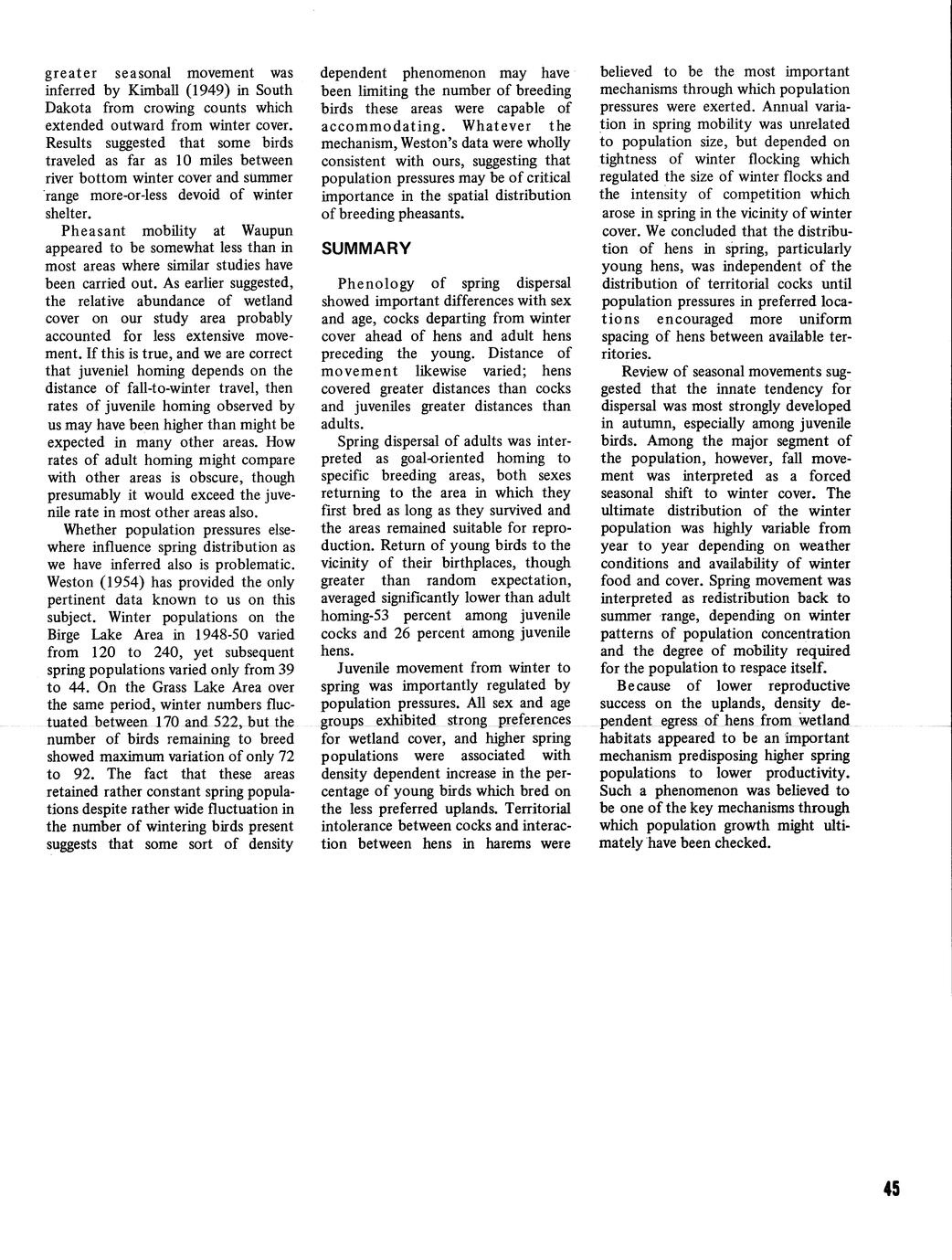 greater seasonal movement was inferred by Kimball (1949) in South Dakota from crowing counts which extended outward from winter cover. Results suggested that some birds traveled as far as 10 miles between river bottom winter cover and summer range more-or-less devoid of winter shelter.

Pheasant mobility at Waupun appeared to be somewhat less than in most areas where similar studies have been carried out. As earlier suggested, the relative abundance of wetland cover on our study area probably accounted for less extensive movement. If this is true, and we are correct that juveniel homing depends on the distance of fall-to-winter travel, then rates of juvenile homing observed by us may have been higher than might be expected in many other areas. How rates of adult homing might compare with other areas is obscure, though presumably it would exceed the juvenile rate in most other areas also.

Whether population pressures elsewhere influence spring distribution as we have inferred also is problematic. Weston (1954) has provided the only pertinent data known to us on this subject. Winter populations on the Birge Lake Area in 1948-50 varied from 120 to 240, yet subsequent spring populations varied only from 39 to 44. On the Grass Lake Area over the same period, winter numbers fluctuated between 170 and 522, but the number of birds remaining to breed showed maximum variation of only 72 to 92. The fact that these areas retained rather constant spring populations despite rather wide fluctuation in the number of wintering birds present suggests that some sort of density dependent phenomenon may have been limiting the number of breeding birds these areas were capable of accommodating. Whatever the mechanism, Weston's data were wholly consistent with ours, suggesting that population pressures may be of critical importance in the spatial distribution of breeding pheasants.

SUMMARY

Phenology of spring dispersal showed important differences with sex and age, cocks departing from winter cover ahead of hens and adult hens preceding the young. Distance of movement likewise varied; hens covered greater distances than cocks and juveniles greater distances than adults.

Spring dispersal of adults was interpreted as goal-oriented homing to specific breeding areas, both sexes returning to the area in which they first bred as long as they survived and the areas remained suitable for reproduction. Return of young birds to the vicinity of their birthplaces, though greater than random expectation, averaged significantly lower than adult homing-53 percent among juvenile cocks and 26 percent among juvenile hens.

Juvenile movement from winter to spring was importantly regulated by population pressures. All sex and age groups exhibited strong preferences for wetland cover, and higher spring populations were associated with density dependent increase in the percentage of young birds which bred on the less preferred uplands. Territorial intolerance between cocks and interaction between hens in harems were believed to be the most important mechanisms through which population pressures were exerted. Annual variation in spring mobility was unrelated to population size, but depended on tightness of winter flocking which regulated the size of winter flocks and the intensity of competition which arose in spring in the vicinity of winter cover. We concluded that the distribution of hens in spring, particularly young hens, was independent of the distribution of territorial cocks until population pressures in preferred locations encouraged more uniform spacing of hens between available territories.

Review of seasonal movements suggested that the innate tendency for dispersal was most strongly developed in autumn, especially among juvenile birds. Among the major segment of the population, however, fall movement was interpreted as a forced seasonal shift to winter cover. The ultimate distribution of the winter population was highly variable from year to year depending on weather conditions and availability of winter food and cover. Spring movement was interpreted as redistribution back to summer range, depending on winter patterns of population concentration and the degree of mobility required for the population to respace itself.

Because of lower reproductive success on the uplands, density dependent egress of hens from wetland habitats appeared to be an important mechanism predisposing higher spring populations to lower productivity. Such a phenomenon was believed to be one of the key mechanisms through which population growth might ultimately have been checked.

45